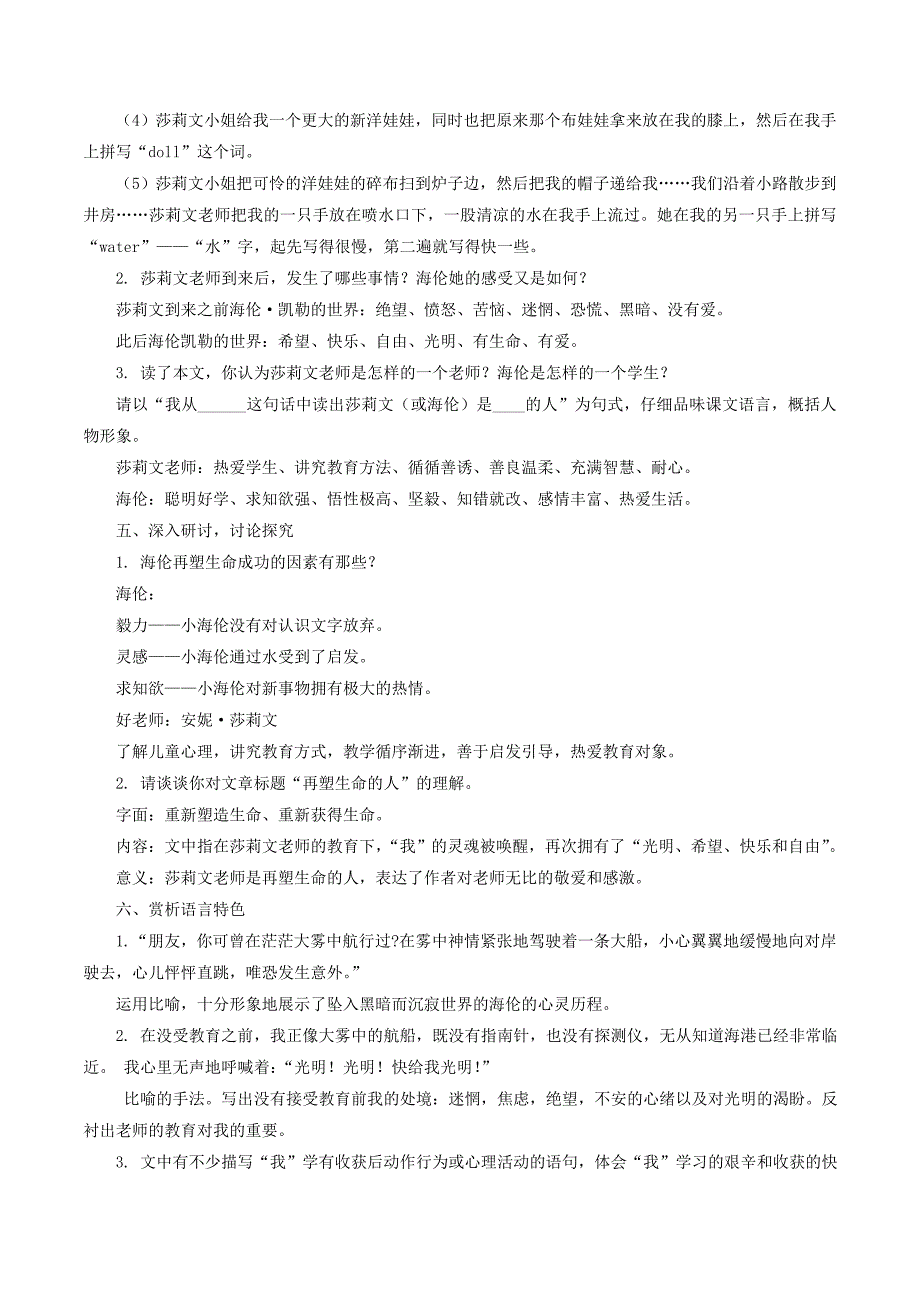 （4）莎莉文小姐给我一个更大的新洋娃娃，同时也把原来那个布娃娃拿来放在我的膝上，然后在我手上拼写“doll”这个词。

（5）莎莉文小姐把可怜的洋娃娃的碎布扫到炉子边，然后把我的帽子递给我……我们沿着小路散步到井房……莎莉文老师把我的一只手放在喷水口下，一股清凉的水在我手上流过。她在我的另一只手上拼写“water”——“水”字，起先写得很慢，第二遍就写得快一些。

2. 莎莉文老师到来后，发生了哪些事情？海伦她的感受又是如何？

莎莉文到来之前海伦·凯勒的世界：绝望、愤怒、苦恼、迷惘、恐慌、黑暗、没有爱。

此后海伦凯勒的世界：希望、快乐、自由、光明、有生命、有爱。

3. 读了本文，你认为莎莉文老师是怎样的一个老师？海伦是怎样的一个学生？

请以“我从______这句话中读出莎莉文（或海伦）是____的人”为句式，仔细品味课文语言，概括人物形象。

莎莉文老师：热爱学生、讲究教育方法、循循善诱、善良温柔、充满智慧、耐心。

海伦：聪明好学、求知欲强、悟性极高、坚毅、知错就改、感情丰富、热爱生活。

五、深入研讨，讨论探究

1. 海伦再塑生命成功的因素有那些？

海伦：

毅力——小海伦没有对认识文字放弃。

灵感——小海伦通过水受到了启发。

求知欲——小海伦对新事物拥有极大的热情。

好老师：安妮·莎莉文

了解儿童心理，讲究教育方式，教学循序渐进，善于启发引导，热爱教育对象。

2. 请谈谈你对文章标题“再塑生命的人”的理解。

字面：重新塑造生命、重新获得生命。

内容：文中指在莎莉文老师的教育下，“我”的灵魂被唤醒，再次拥有了“光明、希望、快乐和自由”。

意义：莎莉文老师是再塑生命的人，表达了作者对老师无比的敬爱和感激。

六、赏析语言特色

1.“朋友，你可曾在茫茫大雾中航行过?在雾中神情紧张地驾驶着一条大船，小心翼翼地缓慢地向对岸驶去，心儿怦怦直跳，唯恐发生意外。”

运用比喻，十分形象地展示了坠入黑暗而沉寂世界的海伦的心灵历程。

2. 在没受教育之前，我正像大雾中的航船，既没有指南针，也没有探测仪，无从知道海港已经非常临近。 我心里无声地呼喊着：“光明！光明！快给我光明！”

比喻的手法。写出没有接受教育前我的处境：迷惘，焦虑，绝望，不安的心绪以及对光明的渴盼。反衬出老师的教育对我的重要。

3. 文中有不少描写“我”学有收获后动作行为或心理活动的语句，体会“我”学习的艰辛和收获的快